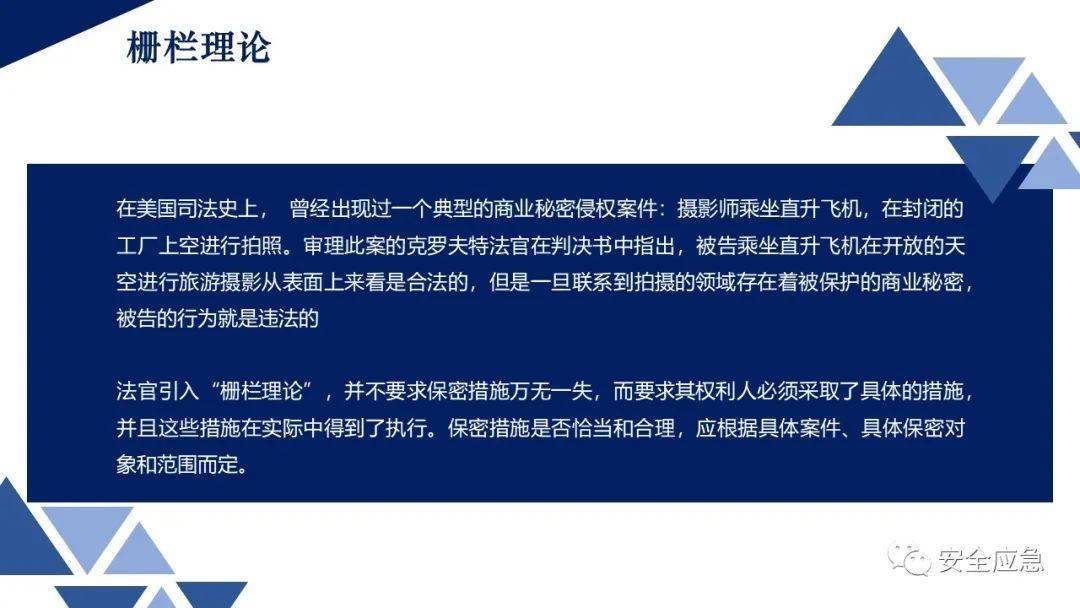 栅栏理论

在美国司法史上， 曾经出现过一个典型的商业秘密侵权案件：摄影师乘坐直升飞机，在封闭的工厂上空进行拍照。审理此案的克罗夫特法官在判决书中指出，被告乘坐直升飞机在开放的天空进行旅游摄影从表面上来看是合法的，但是一旦联系到拍摄的领域存在着被保护的商业秘密，被告的行为就是违法的

法官引入“栅栏理论”，并不要求保密措施万无一失，而要求其权利人必须采取了具体的措施，并且这些措施在实际中得到了执行。保密措施是否恰当和合理，应根据具体案件、具体保密对象和范围而定。

安全应急